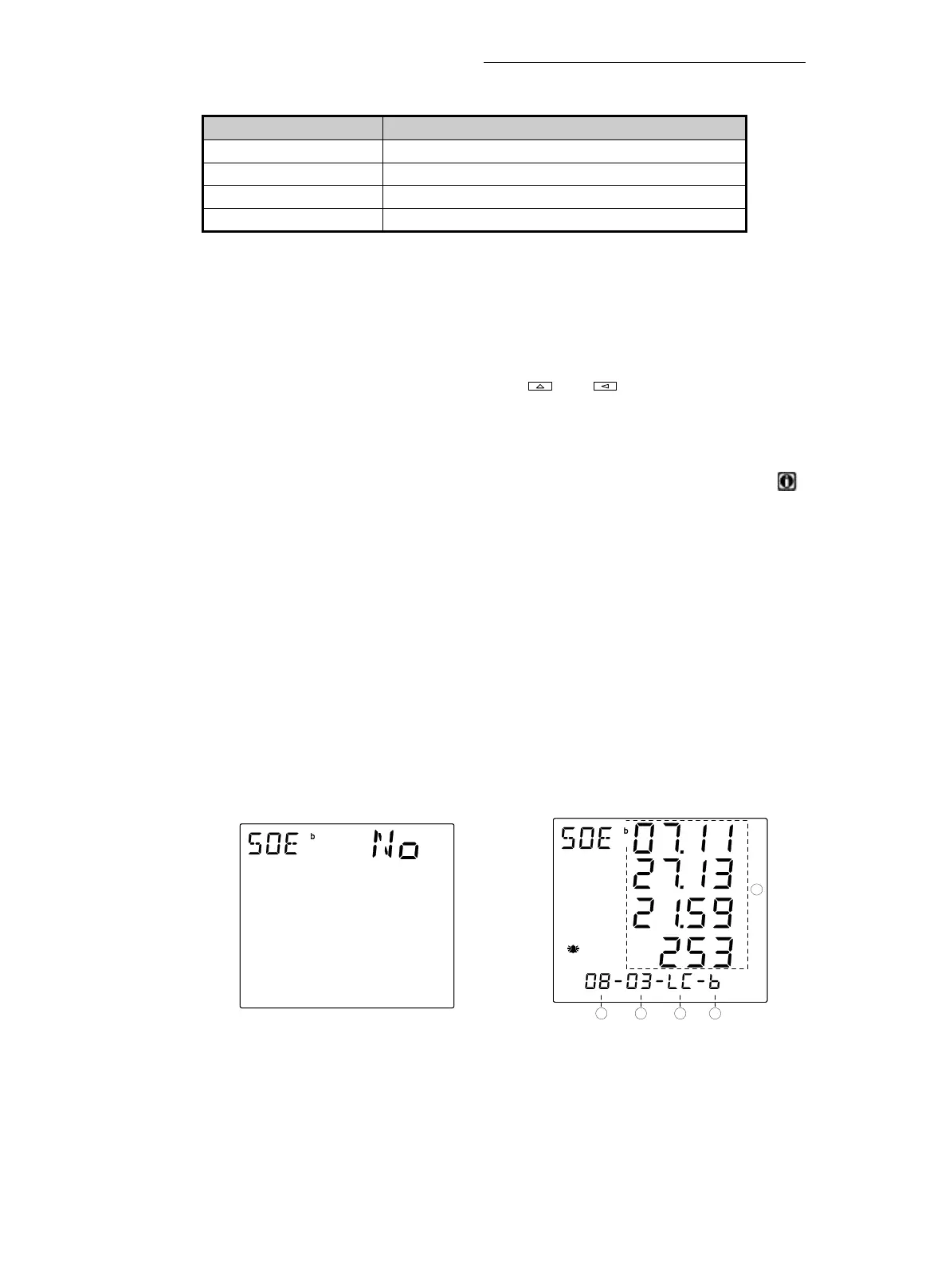 SOE b No

SOE b 07.11
27.13
21.59
253
08-03-LC-b